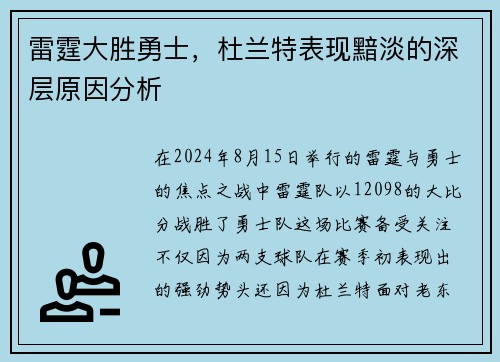 雷霆大胜勇士，杜兰特表现黯淡的深层原因分析

在2024年8月15日举行的雷霆与勇士的焦点之战中雷霆队以12098的大比分战胜了勇士队这场比赛备受关注不仅因为两支球队在赛季初表现出的强劲势头还因为杜兰特面对老东